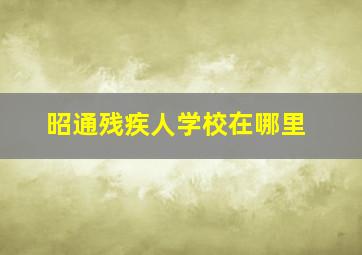 昭通残疾人学校在哪里